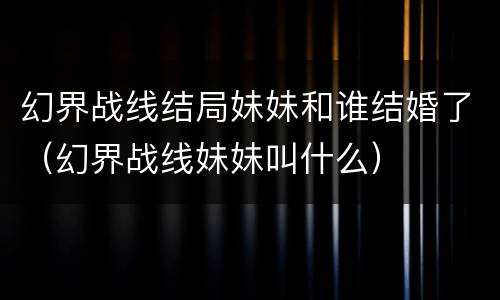 幻界战线结局妹妹和谁结婚了（幻界战线妹妹叫什么）